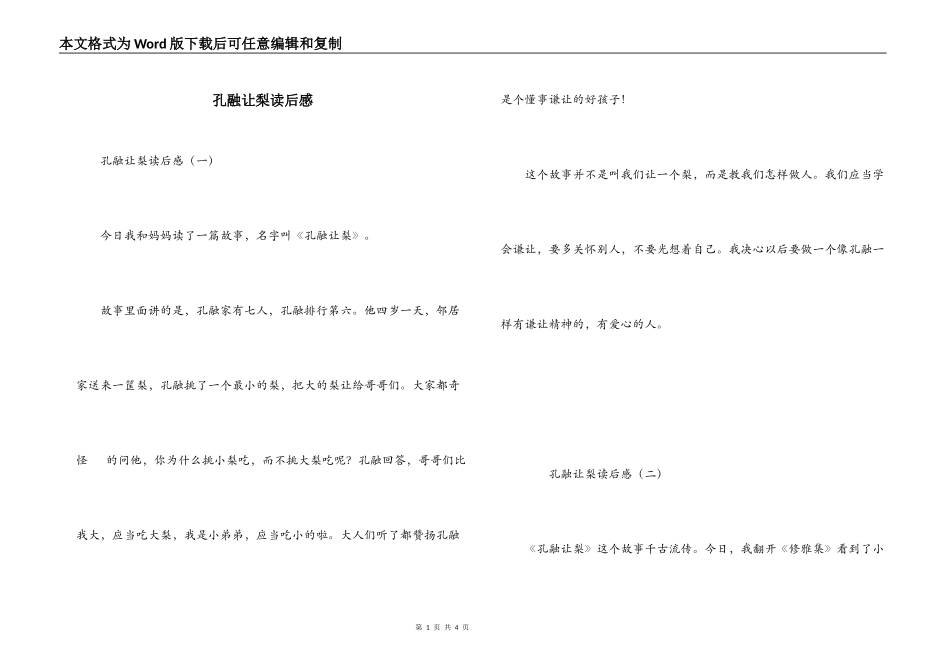 本文格式为Word版下载后可任意编辑和复制

孔融让梨读后感

孔融让梨读后感（一）

今日我和妈妈读了一篇故事，名字叫《孔融让梨》。

故事里面讲的是，孔融家有七人，孔融排行第六。他四岁一天，邻居家送来一筐梨，孔融挑了一个最小的梨，把大的梨让给哥哥们。大家都奇怪 的问他，你为什么挑小梨吃，而不挑大梨吃呢？孔融回答，哥哥们比我大，应当吃大梨，我是小弟弟，应当吃小的啦。大人们听了都赞扬孔融是个懂事谦让的好孩子！

这个故事并不是叫我们让一个梨，而是教我们怎样做人。我们应当学会谦让，要多关怀别人，不要光想着自己。我决心以后要做一个像孔融一样有谦让精神的，有爱心的人。

孔融让梨读后感（二）

《孔融让梨》这个故事千古流传。今日，我翻开《修雅集》看到了小

第 1 页 共 4 页